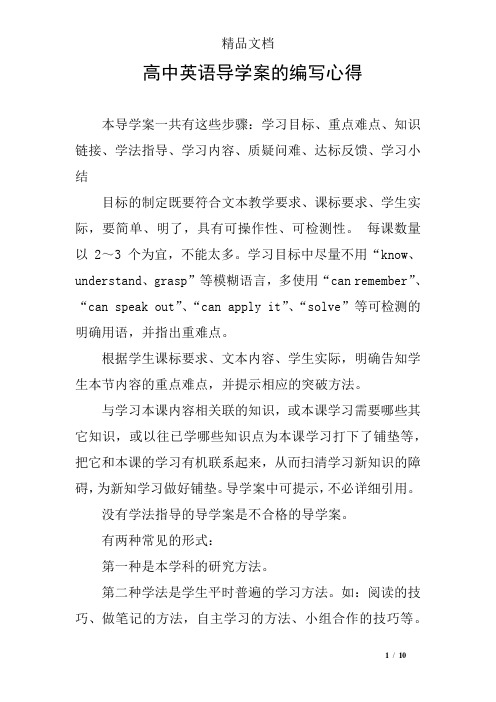 精品文档

高中英语导学案的编写心得

本导学案一共有这些步骤：学习目标、重点难点、知识链接、学法指导、学习内容、质疑问难、达标反馈、学习小结

目标的制定既要符合文本教学要求、课标要求、学生实际，要简单、明了，具有可操作性、可检测性。 每课数量以 2～3 个为宜，不能太多。学习目标中尽量不用“know、understand、grasp”等模糊语言，多使用“can remember”、“can speak out”、“can apply it”、“solve”等可检测的明确用语，并指出重难点。

根据学生课标要求、文本内容、学生实际，明确告知学生本节内容的重点难点，并提示相应的突破方法。

与学习本课内容相关联的知识，或本课学习需要哪些其它知识，或以往已学哪些知识点为本课学习打下了铺垫等，把它和本课的学习有机联系起来，从而扫清学习新知识的障碍，为新知学习做好铺垫。导学案中可提示，不必详细引用。

没有学法指导的导学案是不合格的导学案。

有两种常见的形式：

第一种是本学科的研究方法。

第二种学法是学生平时普遍的学习方法。如：阅读的技巧、做笔记的方法，自主学习的方法、小组合作的技巧等。

1 / 10